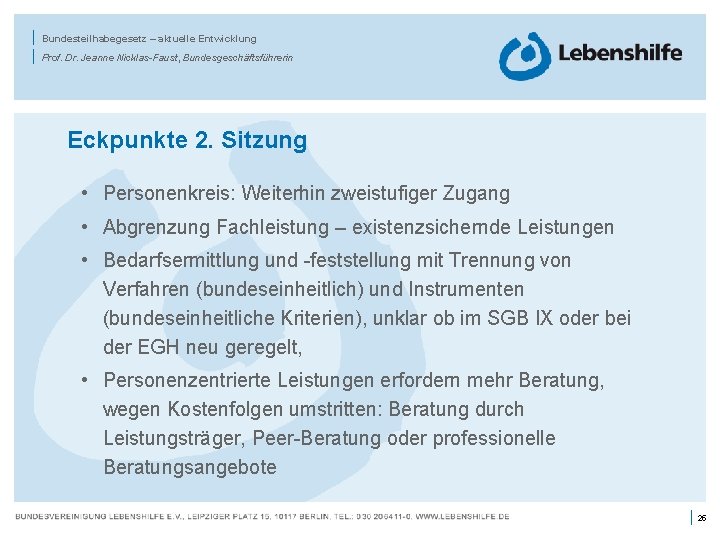 Bundesteilhabegesetz – aktuelle Entwicklung
Prof. Dr. Jeanne Nicklas-Faust, Bundesgeschäftsführerin

Lebenshilfe

Eckpunkte 2. Sitzung

• Personenkreis: Weiterhin zweistufiger Zugang
• Abgrenzung Fachleistung – existenzsichernde Leistungen
• Bedarfsermittlung und -feststellung mit Trennung von Verfahren (bundeseinheitlich) und Instrumenten (bundeseinheitliche Kriterien), unklar ob im SGB IX oder bei der EGH neu geregelt,
• Personenzentrierte Leistungen erfordern mehr Beratung, wegen Kostenfolgen umstritten: Beratung durch Leistungsträger, Peer-Beratung oder professionelle Beratungsangebote

BUNDESVEREINIGUNG LEBENSHILFE E.V., LEIPZIGER PLATZ 15, 10117 BERLIN, TEL.: 030 206411-0, WWW.LEBENSHILFE.DE

26